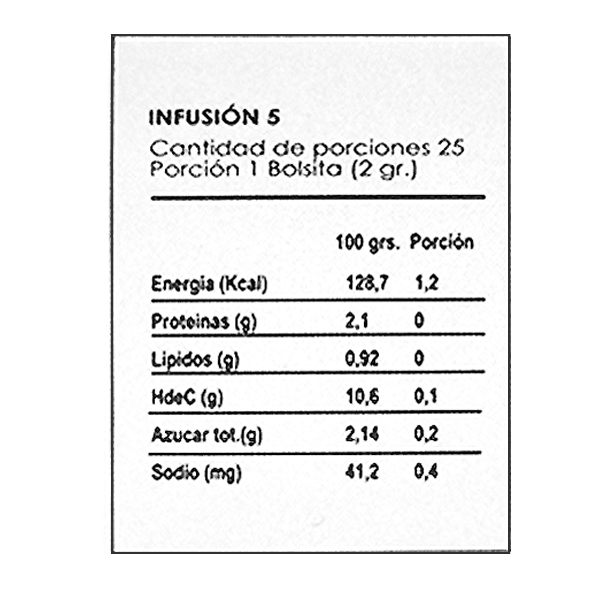 INFUSIÓN 5

Cantidad de porciones 25
Porción 1 Bolsita (2 gr.)

|  | 100 grs. | Porción |
|---|---|---|
| Energia (Kcal) | 128,7 | 1,2 |
| Proteinas (g) | 2,1 | 0 |
| Lipidos (g) | 0,92 | 0 |
| HdeC (g) | 10,6 | 0,1 |
| Azucar tot.(g) | 2,14 | 0,2 |
| Sodio (mg) | 41,2 | 0,4 |